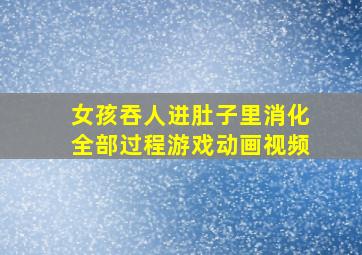 女孩吞人进肚子里消化
全部过程游戏动画视频